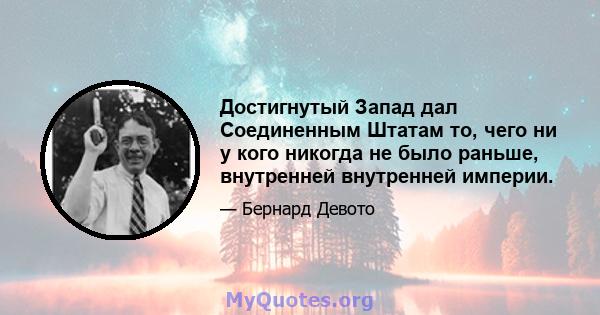 Достигнутый Запад дал Соединенным Штатам то, чего ни у кого никогда не было раньше, внутренней внутренней империи.

— Бернард Девото

MyQuotes.org